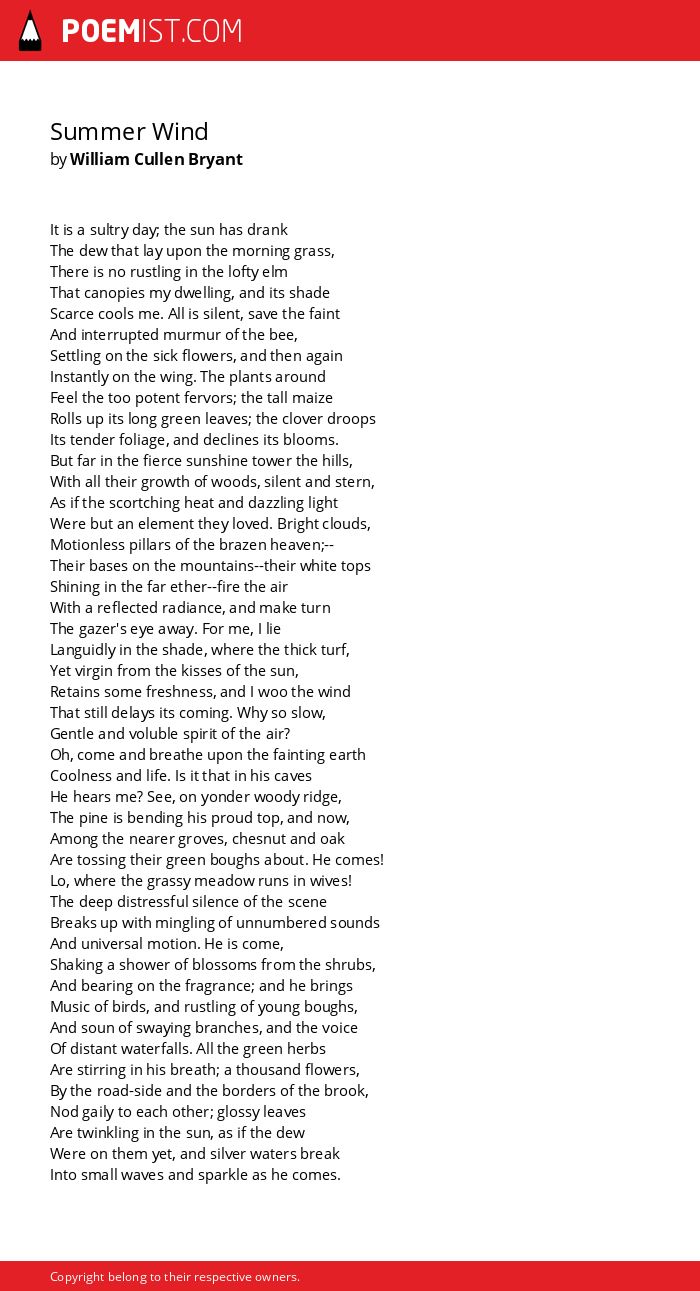 POEMIST.COM

Summer Wind
by William Cullen Bryant

It is a sultry day; the sun has drank
The dew that lay upon the morning grass,
There is no rustling in the lofty elm
That canopies my dwelling, and its shade
Scarce cools me. All is silent, save the faint
And interrupted murmur of the bee,
Settling on the sick flowers, and then again
Instantly on the wing. The plants around
Feel the too potent fervors; the tall maize
Rolls up its long green leaves; the clover droops
Its tender foliage, and declines its blooms.
But far in the fierce sunshine tower the hills,
With all their growth of woods, silent and stern,
As if the scortching heat and dazzling light
Were but an element they loved. Bright clouds,
Motionless pillars of the brazen heaven;--
Their bases on the mountains--their white tops
Shining in the far ether--fire the air
With a reflected radiance, and make turn
The gazer's eye away. For me, I lie
Languidly in the shade, where the thick turf,
Yet virgin from the kisses of the sun,
Retains some freshness, and I woo the wind
That still delays its coming. Why so slow,
Gentle and voluble spirit of the air?
Oh, come and breathe upon the fainting earth
Coolness and life. Is it that in his caves
He hears me? See, on yonder woody ridge,
The pine is bending his proud top, and now,
Among the nearer groves, chesnut and oak
Are tossing their green boughs about. He comes!
Lo, where the grassy meadow runs in wives!
The deep distressful silence of the scene
Breaks up with mingling of unnumbered sounds
And universal motion. He is come,
Shaking a shower of blossoms from the shrubs,
And bearing on the fragrance; and he brings
Music of birds, and rustling of young boughs,
And soun of swaying branches, and the voice
Of distant waterfalls. All the green herbs
Are stirring in his breath; a thousand flowers,
By the road-side and the borders of the brook,
Nod gaily to each other; glossy leaves
Are twinkling in the sun, as if the dew
Were on them yet, and silver waters break
Into small waves and sparkle as he comes.

Copyright belong to their respective owners.